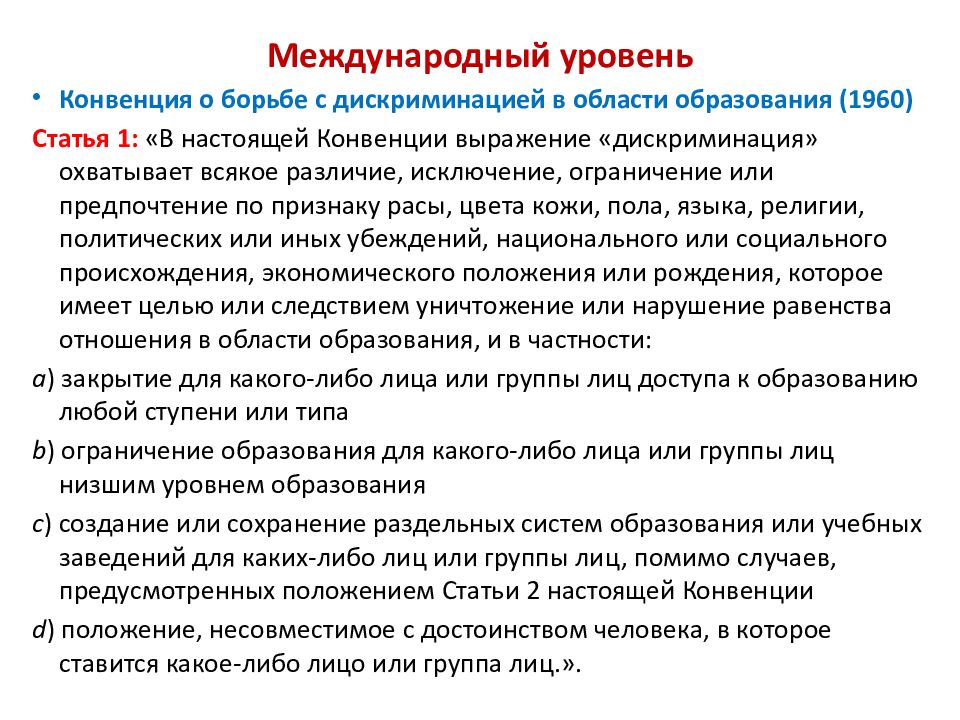 Международный уровень

• Конвенция о борьбе с дискриминацией в области образования (1960)

Статья 1: «В настоящей Конвенции выражение «дискриминация» охватывает всякое различие, исключение, ограничение или предпочтение по признаку расы, цвета кожи, пола, языка, религии, политических или иных убеждений, национального или социального происхождения, экономического положения или рождения, которое имеет целью или следствием уничтожение или нарушение равенства отношения в области образования, и в частности:

a) закрытие для какого-либо лица или группы лиц доступа к образованию любой ступени или типа

b) ограничение образования для какого-либо лица или группы лиц низшим уровнем образования

c) создание или сохранение раздельных систем образования или учебных заведений для каких-либо лиц или группы лиц, помимо случаев, предусмотренных положением Статьи 2 настоящей Конвенции

d) положение, несовместимое с достоинством человека, в которое ставится какое-либо лицо или группа лиц.».